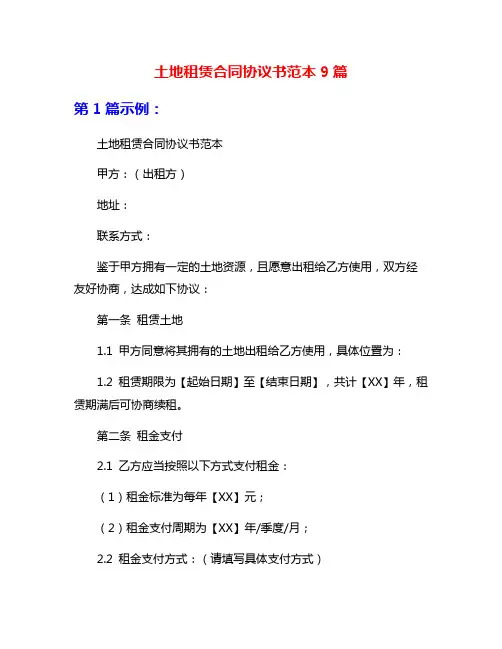 土地租赁合同协议书范本 9 篇

第 1 篇示例：

土地租赁合同协议书范本

甲方：（出租方）

地址：

联系方式：

鉴于甲方拥有一定的土地资源，且愿意出租给乙方使用，双方经友好协商，达成如下协议：

第一条 租赁土地

1.1 甲方同意将其拥有的土地出租给乙方使用，具体位置为：

1.2 租赁期限为【起始日期】至【结束日期】，共计【XX】年，租赁期满后可协商续租。

第二条 租金支付

2.1 乙方应当按照以下方式支付租金：

（1）租金标准为每年【XX】元；

（2）租金支付周期为【XX】年/季度/月；

2.2 租金支付方式：（请填写具体支付方式）